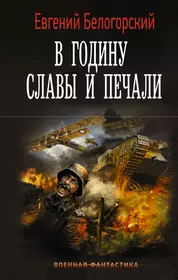 Евгений Белогорский

В ГОДИНУ СЛАВЫ И ПЕЧАЛИ

ВОЕННАЯ ФАНТАСТИКА